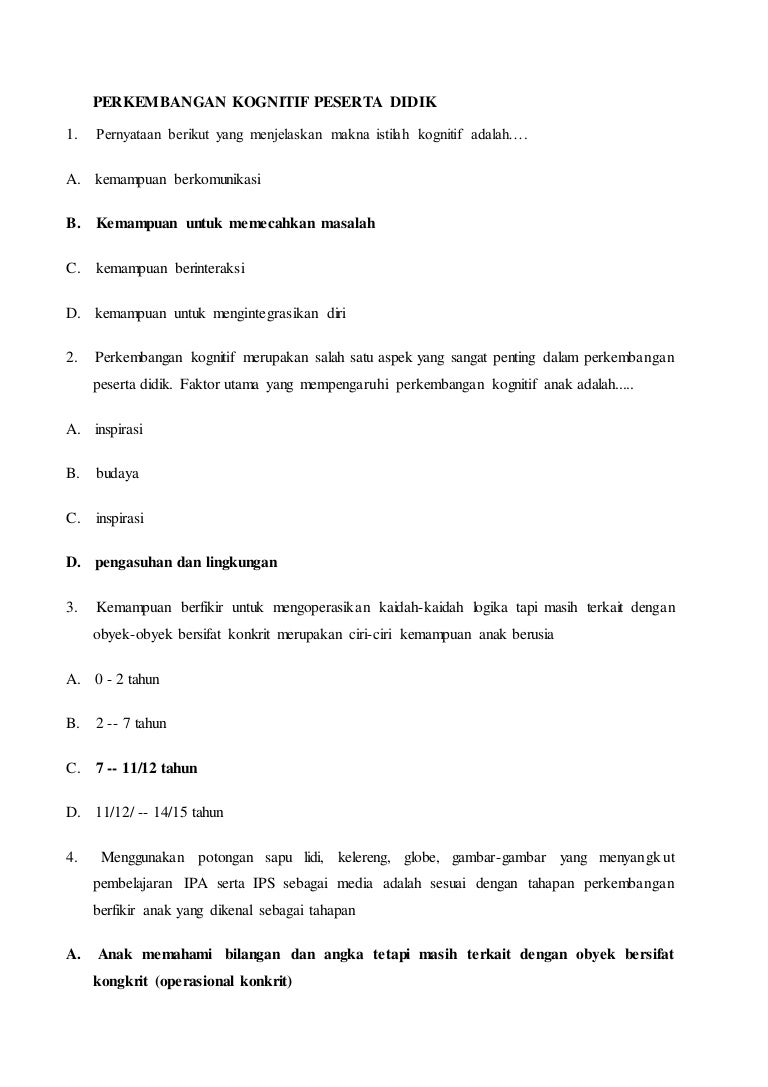 PERKEMBANGAN KOGNITIF PESERTA DIDIK

1. Pernyataan berikut yang menjelaskan makna istilah kognitif adalah….

A. kemampuan berkomunikasi

B. Kemampuan untuk memecahkan masalah

C. kemampuan berinteraksi

D. kemampuan untuk mengintegrasikan diri

2. Perkembangan kognitif merupakan salah satu aspek yang sangat penting dalam perkembangan peserta didik. Faktor utama yang mempengaruhi perkembangan kognitif anak adalah.....

A. inspirasi

B. budaya

C. inspirasi

D. pengasuhan dan lingkungan

3. Kemampuan berfikir untuk mengoperasikan kaidah-kaidah logika tapi masih terkait dengan obyek-obyek bersifat konkrit merupakan ciri-ciri kemampuan anak berusia

A. 0 - 2 tahun

B. 2 -- 7 tahun

C. 7 -- 11/12 tahun

D. 11/12/ -- 14/15 tahun

4. Menggunakan potongan sapu lidi, kelereng, globe, gambar-gambar yang menyangkut pembelajaran IPA serta IPS sebagai media adalah sesuai dengan tahapan perkembangan berfikir anak yang dikenal sebagai tahapan

A. Anak memahami bilangan dan angka tetapi masih terkait dengan obyek bersifat kongkrit (operasional konkrit)